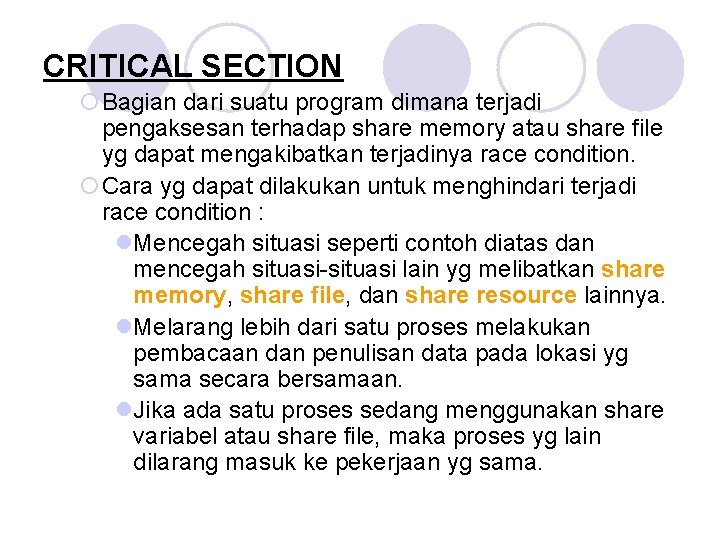 CRITICAL SECTION

Bagian dari suatu program dimana terjadi pengaksesan terhadap share memory atau share file yg dapat mengakibatkan terjadinya race condition.

Cara yg dapat dilakukan untuk menghindari terjadi race condition :

Mencegah situasi seperti contoh diatas dan mencegah situasi-situasi lain yg melibatkan share memory, share file, dan share resource lainnya.

Melarang lebih dari satu proses melakukan pembacaan dan penulisan data pada lokasi yg sama secara bersamaan.

Jika ada satu proses sedang menggunakan share variabel atau share file, maka proses yg lain dilarang masuk ke pekerjaan yg sama.